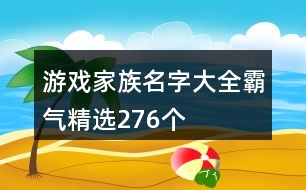 游戏家族名字大全霸气精选276个